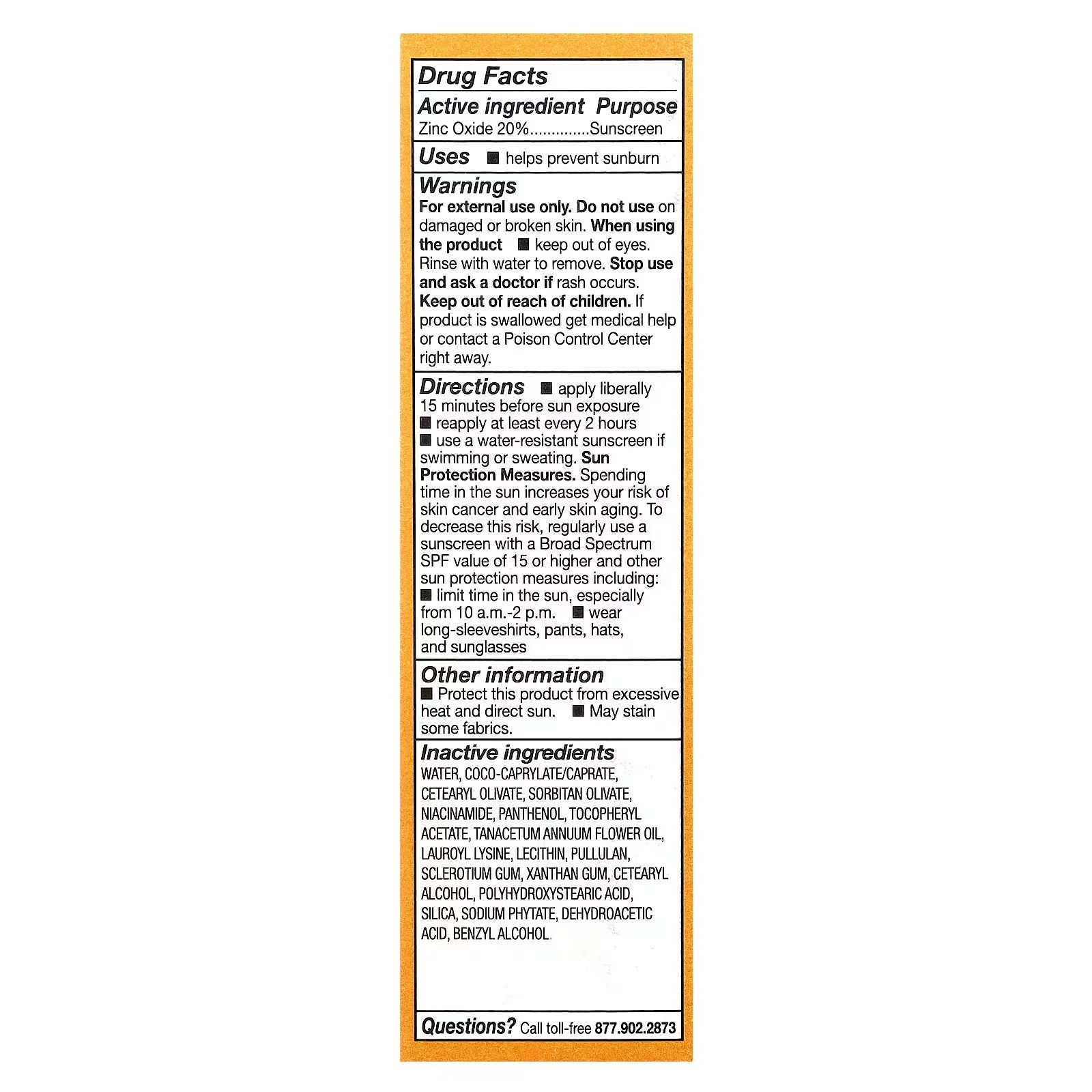 Drug Facts

Active ingredient Purpose
Zinc Oxide 20%..............Sunscreen

Uses ■ helps prevent sunburn

Warnings
For external use only. Do not use on damaged or broken skin. When using the product ■ keep out of eyes. Rinse with water to remove. Stop use and ask a doctor if rash occurs. Keep out of reach of children. If product is swallowed get medical help or contact a Poison Control Center right away.

Directions ■ apply liberally 15 minutes before sun exposure ■ reapply at least every 2 hours ■ use a water-resistant sunscreen if swimming or sweating. Sun Protection Measures. Spending time in the sun increases your risk of skin cancer and early skin aging. To decrease this risk, regularly use a sunscreen with a Broad Spectrum SPF value of 15 or higher and other sun protection measures including: ■ limit time in the sun, especially from 10 a.m.-2 p.m. ■ wear long-sleeveshirts, pants, hats, and sunglasses

Other information
■ Protect this product from excessive heat and direct sun. ■ May stain some fabrics.

Inactive ingredients
WATER, COCO-CAPRYLATE/CAPRATE, CETEARYL OLIVATE, SORBITAN OLIVATE, NIACINAMIDE, PANTHENOL, TOCOPHERYL ACETATE, TANACETUM ANNUUM FLOWER OIL, LAUROYL LYSINE, LECITHIN, PULLULAN, SCLEROTIUM GUM, XANTHAN GUM, CETEARYL ALCOHOL, POLYHYDROXYSTEARIC ACID, SILICA, SODIUM PHYTATE, DEHYDROACETIC ACID, BENZYL ALCOHOL.

Questions? Call toll-free 877.902.2873